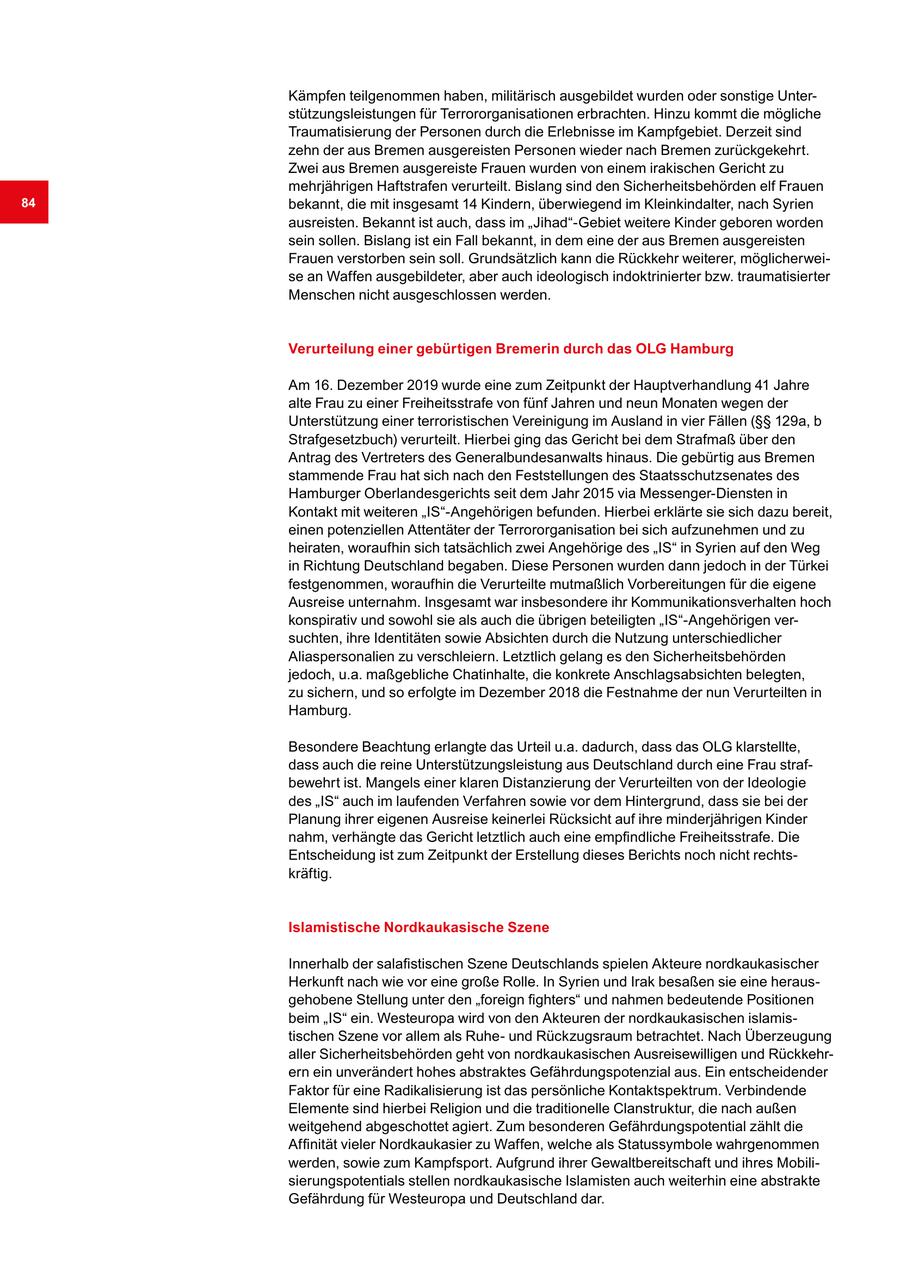 84

Kämpfen teilgenommen haben, militärisch ausgebildet wurden oder sonstige Unterstützungsleistungen für Terrororganisationen erbrachten. Hinzu kommt die mögliche Traumatisierung der Personen durch die Erlebnisse im Kampfgebiet. Derzeit sind zehn der aus Bremen ausgereisten Personen wieder nach Bremen zurückgekehrt. Zwei aus Bremen ausgereiste Frauen wurden von einem irakischen Gericht zu mehrjährigen Haftstrafen verurteilt. Bislang sind den Sicherheitsbehörden elf Frauen bekannt, die mit insgesamt 14 Kindern, überwiegend im Kleinkindalter, nach Syrien ausreisten. Bekannt ist auch, dass im „Jihad“-Gebiet weitere Kinder geboren worden sein sollen. Bislang ist ein Fall bekannt, in dem eine der aus Bremen ausgereisten Frauen verstorben sein soll. Grundsätzlich kann die Rückkehr weiterer, möglicherweise an Waffen ausgebildeter, aber auch ideologisch indoktrinierter bzw. traumatisierter Menschen nicht ausgeschlossen werden.

Verurteilung einer gebürtigen Bremerin durch das OLG Hamburg

Am 16. Dezember 2019 wurde eine zum Zeitpunkt der Hauptverhandlung 41 Jahre alte Frau zu einer Freiheitsstrafe von fünf Jahren und neun Monaten wegen der Unterstützung einer terroristischen Vereinigung im Ausland in vier Fällen (§§ 129a, b Strafgesetzbuch) verurteilt. Hierbei ging das Gericht bei dem Strafmaß über den Antrag des Vertreters des Generalbundesanwalts hinaus. Die gebürtig aus Bremen stammende Frau hat sich nach den Feststellungen des Staatsschutzsenates des Hamburger Oberlandesgerichts seit dem Jahr 2015 via Messenger-Diensten in Kontakt mit weiteren „IS“-Angehörigen befunden. Hierbei erklärte sie sich dazu bereit, einen potenziellen Attentäter der Terrororganisation bei sich aufzunehmen und zu heiraten, woraufhin sich tatsächlich zwei Angehörige des „IS“ in Syrien auf den Weg in Richtung Deutschland begaben. Diese Personen wurden dann jedoch in der Türkei festgenommen, woraufhin die Verurteilte mutmaßlich Vorbereitungen für die eigene Ausreise unternahm. Insgesamt war insbesondere ihr Kommunikationsverhalten hoch konspirativ und sowohl sie als auch die übrigen beteiligten „IS“-Angehörigen versuchten, ihre Identitäten sowie Absichten durch die Nutzung unterschiedlicher Aliaspersonalien zu verschleiern. Letztlich gelang es den Sicherheitsbehörden jedoch, u.a. maßgebliche Chatinhalte, die konkrete Anschlagsabsichten belegten, zu sichern, und so erfolgte im Dezember 2018 die Festnahme der nun Verurteilten in Hamburg.

Besondere Beachtung erlangte das Urteil u.a. dadurch, dass das OLG klarstellte, dass auch die reine Unterstützungsleistung aus Deutschland durch eine Frau strafbewehrt ist. Mangels einer klaren Distanzierung der Verurteilten von der Ideologie des „IS“ auch im laufenden Verfahren sowie vor dem Hintergrund, dass sie bei der Planung ihrer eigenen Ausreise keinerlei Rücksicht auf ihre minderjährigen Kinder nahm, verhängte das Gericht letztlich auch eine empfindliche Freiheitsstrafe. Die Entscheidung ist zum Zeitpunkt der Erstellung dieses Berichts noch nicht rechtskräftig.

Islamistische Nordkaukasische Szene

Innerhalb der salafistischen Szene Deutschlands spielen Akteure nordkaukasischer Herkunft nach wie vor eine große Rolle. In Syrien und Irak besaßen sie eine herausgehobene Stellung unter den „foreign fighters“ und nahmen bedeutende Positionen beim „IS“ ein. Westeuropa wird von den Akteuren der nordkaukasischen islamistischen Szene vor allem als Ruhe- und Rückzugsraum betrachtet. Nach Überzeugung aller Sicherheitsbehörden geht von nordkaukasischen Ausreisewilligen und Rückkehrern ein unverändert hohes abstraktes Gefährdungspotenzial aus. Ein entscheidender Faktor für eine Radikalisierung ist das persönliche Kontaktspektrum. Verbindende Elemente sind hierbei Religion und die traditionelle Clanstruktur, die nach außen weitgehend abgeschottet agiert. Zum besonderen Gefährdungspotential zählt die Affinität vieler Nordkaukasier zu Waffen, welche als Statussymbole wahrgenommen werden, sowie zum Kampfsport. Aufgrund ihrer Gewaltbereitschaft und ihres Mobilisierungspotentials stellen nordkaukasische Islamisten auch weiterhin eine abstrakte Gefährdung für Westeuropa und Deutschland dar.